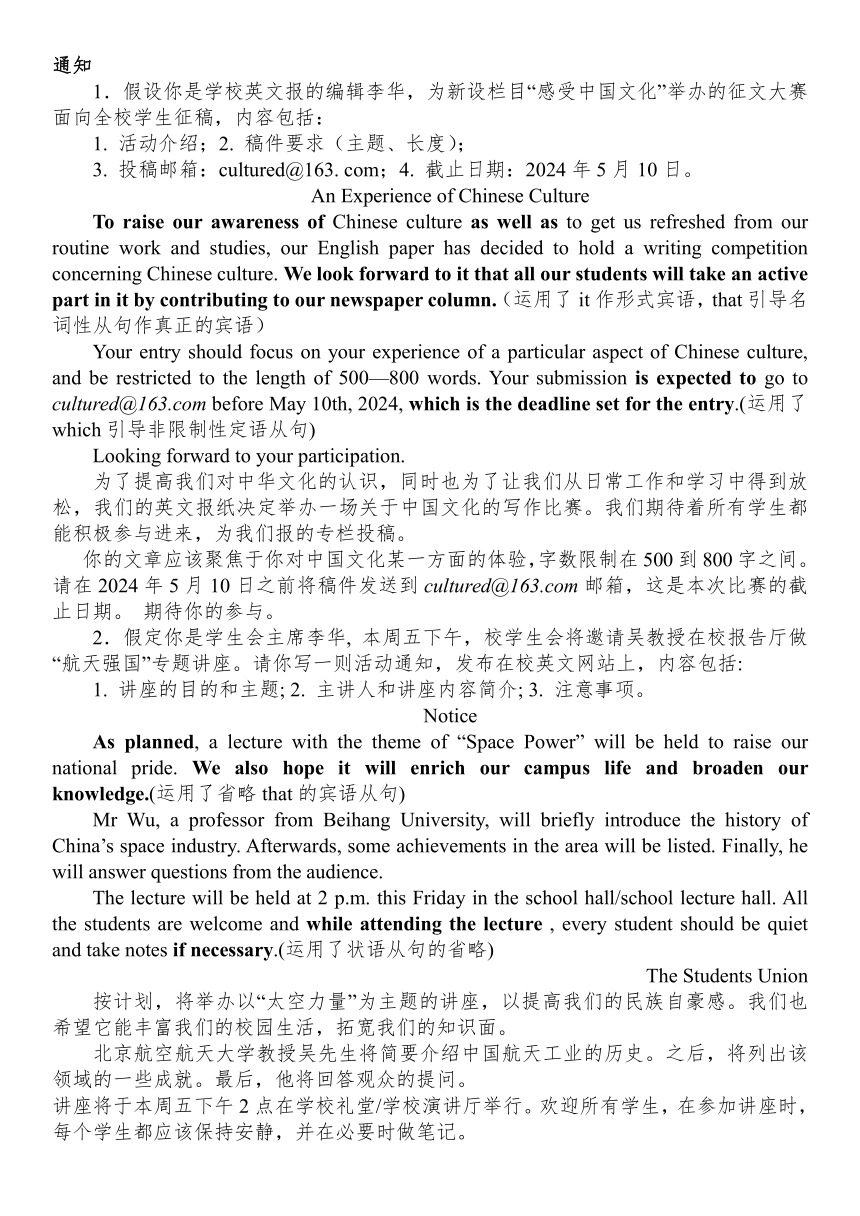 通知

1．假设你是学校英文报的编辑李华，为新设栏目“感受中国文化”举办的征文大赛面向全校学生征稿，内容包括：

1. 活动介绍；2. 稿件要求（主题、长度）；

3. 投稿邮箱：cultured@163. com；4. 截止日期：2024 年 5 月 10 日。

An Experience of Chinese Culture

To raise our awareness of Chinese culture as well as to get us refreshed from our routine work and studies, our English paper has decided to hold a writing competition concerning Chinese culture. We look forward to it that all our students will take an active part in it by contributing to our newspaper column.（运用了 it 作形式宾语，that 引导名词性从句作真正的宾语）

Your entry should focus on your experience of a particular aspect of Chinese culture, and be restricted to the length of 500—800 words. Your submission is expected to go to cultured@163.com before May 10th, 2024, which is the deadline set for the entry.(运用了 which 引导非限制性定语从句)

Looking forward to your participation.

为了提高我们对中华文化的认识，同时也为了让我们从日常工作和学习中得到放松，我们的英文报纸决定举办一场关于中国文化的写作比赛。我们期待着所有学生都能积极参与进来，为我们报的专栏投稿。

你的文章应该聚焦于你对中国文化某一方面的体验,字数限制在 500 到 800 字之间。请在 2024 年 5 月 10 日之前将稿件发送到 cultured@163.com 邮箱，这是本次比赛的截止日期。 期待你的参与。

2．假定你是学生会主席李华, 本周五下午，校学生会将邀请吴教授在校报告厅做“航天强国”专题讲座。请你写一则活动通知，发布在校英文网站上，内容包括:

1. 讲座的目的和主题; 2. 主讲人和讲座内容简介; 3. 注意事项。

Notice

As planned, a lecture with the theme of “Space Power” will be held to raise our national pride. We also hope it will enrich our campus life and broaden our knowledge.(运用了省略 that 的宾语从句)

Mr Wu, a professor from Beihang University, will briefly introduce the history of China’s space industry. Afterwards, some achievements in the area will be listed. Finally, he will answer questions from the audience.

The lecture will be held at 2 p.m. this Friday in the school hall/school lecture hall. All the students are welcome and while attending the lecture , every student should be quiet and take notes if necessary.(运用了状语从句的省略)

The Students Union

按计划，将举办以“太空力量”为主题的讲座，以提高我们的民族自豪感。我们也希望它能丰富我们的校园生活，拓宽我们的知识面。

北京航空航天大学教授吴先生将简要介绍中国航天工业的历史。之后，将列出该领域的一些成就。最后，他将回答观众的提问。

讲座将于本周五下午 2 点在学校礼堂/学校演讲厅举行。欢迎所有学生，在参加讲座时，每个学生都应该保持安静，并在必要时做笔记。